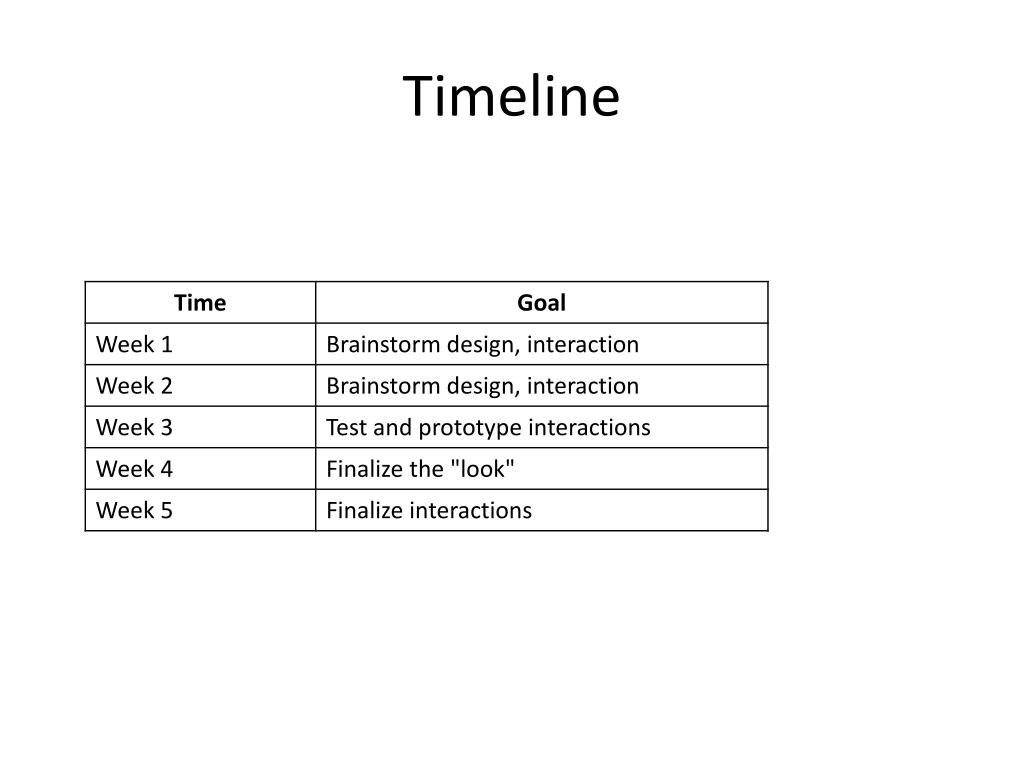 Timeline

| Time | Goal |
|---|---|
| Week 1 | Brainstorm design, interaction |
| Week 2 | Brainstorm design, interaction |
| Week 3 | Test and prototype interactions |
| Week 4 | Finalize the "look" |
| Week 5 | Finalize interactions |